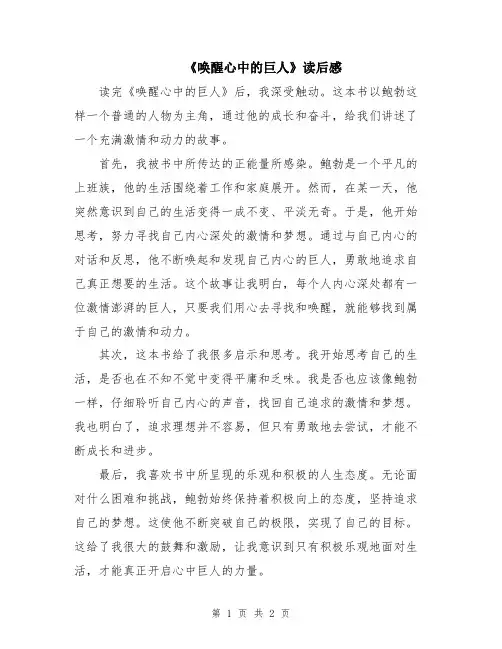 《唤醒心中的巨人》读后感

读完《唤醒心中的巨人》后，我深受触动。这本书以鲍勃这样一个普通的人物为主角，通过他的成长和奋斗，给我们讲述了一个充满激情和动力的故事。

首先，我被书中所传达的正能量所感染。鲍勃是一个平凡的上班族，他的生活围绕着工作和家庭展开。然而，在某一天，他突然意识到自己的生活变得一成不变、平淡无奇。于是，他开始思考，努力寻找自己内心深处的激情和梦想。通过与自己内心的对话和反思，他不断唤起和发现自己内心的巨人，勇敢地追求自己真正想要的生活。这个故事让我明白，每个人内心深处都有一位激情澎湃的巨人，只要我们用心去寻找和唤醒，就能够找到属于自己的激情和动力。

其次，这本书给了我很多启示和思考。我开始思考自己的生活，是否也在不知不觉中变得平庸和乏味。我是否也应该像鲍勃一样，仔细聆听自己内心的声音，找回自己追求的激情和梦想。我也明白了，追求理想并不容易，但只有勇敢地去尝试，才能不断成长和进步。

最后，我喜欢书中所呈现的乐观和积极的人生态度。无论面对什么困难和挑战，鲍勃始终保持着积极向上的态度，坚持追求自己的梦想。这使他不断突破自己的极限，实现了自己的目标。这给了我很大的鼓舞和激励，让我意识到只有积极乐观地面对生活，才能真正开启心中巨人的力量。

第 1 页 共 2 页